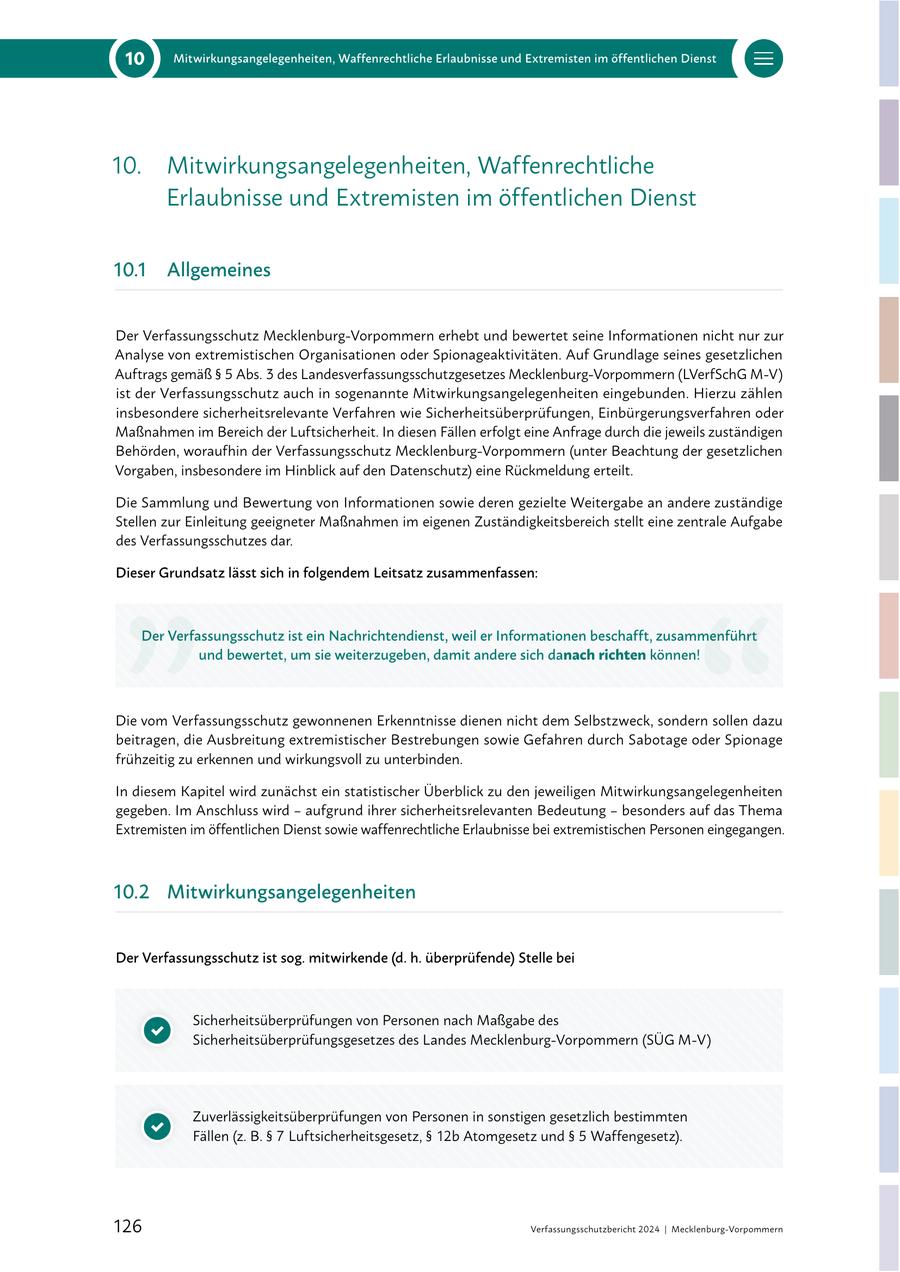 10 Mitwirkungsangelegenheiten, Waffenrechtliche Erlaubnisse und Extremisten im öffentlichen Dienst

10. Mitwirkungsangelegenheiten, Waffenrechtliche Erlaubnisse und Extremisten im öffentlichen Dienst

10.1 Allgemeines

Der Verfassungsschutz Mecklenburg-Vorpommern erhebt und bewertet seine Informationen nicht nur zur Analyse von extremistischen Organisationen oder Spionageaktivitäten. Auf Grundlage seines gesetzlichen Auftrags gemäß § 5 Abs. 3 des Landesverfassungsschutzgesetzes Mecklenburg-Vorpommern (LVerfSchG M-V) ist der Verfassungsschutz auch in sogenannte Mitwirkungsangelegenheiten eingebunden. Hierzu zählen insbesondere sicherheitsrelevante Verfahren wie Sicherheitsüberprüfungen, Einbürgerungsverfahren oder Maßnahmen im Bereich der Luftsicherheit. In diesen Fällen erfolgt eine Anfrage durch die jeweils zuständigen Behörden, woraufhin der Verfassungsschutz Mecklenburg-Vorpommern (unter Beachtung der gesetzlichen Vorgaben, insbesondere im Hinblick auf den Datenschutz) eine Rückmeldung erteilt.

Die Sammlung und Bewertung von Informationen sowie deren gezielte Weitergabe an andere zuständige Stellen zur Einleitung geeigneter Maßnahmen im eigenen Zuständigkeitsbereich stellt eine zentrale Aufgabe des Verfassungsschutzes dar.

Dieser Grundsatz lässt sich in folgendem Leitsatz zusammenfassen:

Der Verfassungsschutz ist ein Nachrichtendienst, weil er Informationen beschafft, zusammenführt und bewertet, um sie weiterzugeben, damit andere sich danach richten können!

Die vom Verfassungsschutz gewonnenen Erkenntnisse dienen nicht dem Selbstzweck, sondern sollen dazu beitragen, die Ausbreitung extremistischer Bestrebungen sowie Gefahren durch Sabotage oder Spionage frühzeitig zu erkennen und wirkungsvoll zu unterbinden.

In diesem Kapitel wird zunächst ein statistischer Überblick zu den jeweiligen Mitwirkungsangelegenheiten gegeben. Im Anschluss wird – aufgrund ihrer sicherheitsrelevanten Bedeutung – besonders auf das Thema Extremisten im öffentlichen Dienst sowie waffenrechtliche Erlaubnisse bei extremistischen Personen eingegangen.

10.2 Mitwirkungsangelegenheiten

Der Verfassungsschutz ist sog. mitwirkende (d. h. überprüfende) Stelle bei

Sicherheitsüberprüfungen von Personen nach Maßgabe des Sicherheitsüberprüfungsgesetzes des Landes Mecklenburg-Vorpommern (SÜG M-V)

Zuverlässigkeitsüberprüfungen von Personen in sonstigen gesetzlich bestimmten Fällen (z. B. § 7 Luftsicherheitsgesetz, § 12b Atomgesetz und § 5 Waffengesetz).

126

Verfassungsschutzbericht 2024 | Mecklenburg-Vorpommern